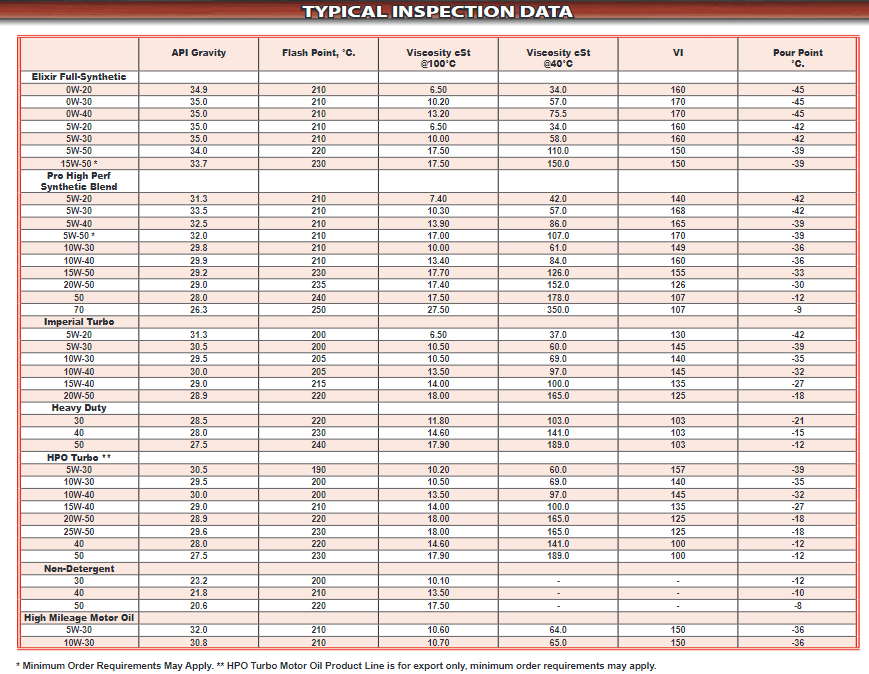 TYPICAL INSPECTION DATA

| | API Gravity | Flash Point, °C. | Viscosity cSt @100°C | Viscosity cSt @40°C | VI | Pour Point °C. |
|---|---|---|---|---|---|---|
| Elixir Full-Synthetic | | | | | | |
| 0W-20 | 34.9 | 210 | 6.50 | 34.0 | 160 | -45 |
| 0W-30 | 35.0 | 210 | 10.20 | 57.0 | 170 | -45 |
| 0W-40 | 35.0 | 210 | 13.20 | 75.5 | 170 | -45 |
| 5W-20 | 35.0 | 210 | 6.50 | 34.0 | 160 | -42 |
| 5W-30 | 35.0 | 210 | 10.00 | 58.0 | 160 | -42 |
| 5W-50 | 34.0 | 220 | 17.50 | 110.0 | 150 | -39 |
| 15W-50 * | 33.7 | 230 | 17.50 | 150.0 | 150 | -39 |
| Pro High Perf Synthetic Blend | | | | | | |
| 5W-20 | 31.3 | 210 | 7.40 | 42.0 | 140 | -42 |
| 5W-30 | 33.5 | 210 | 10.30 | 57.0 | 168 | -42 |
| 5W-40 | 32.5 | 210 | 13.90 | 86.0 | 165 | -39 |
| 5W-50 * | 32.0 | 210 | 17.00 | 107.0 | 170 | -39 |
| 10W-30 | 29.8 | 210 | 10.00 | 61.0 | 149 | -36 |
| 10W-40 | 29.9 | 210 | 13.40 | 84.0 | 160 | -36 |
| 15W-50 | 29.2 | 230 | 17.70 | 126.0 | 155 | -33 |
| 20W-50 | 29.0 | 235 | 17.40 | 152.0 | 126 | -30 |
| 50 | 28.0 | 240 | 17.50 | 178.0 | 107 | -12 |
| 70 | 26.3 | 250 | 27.50 | 350.0 | 107 | -9 |
| Imperial Turbo | | | | | | |
| 5W-20 | 31.3 | 200 | 6.50 | 37.0 | 130 | -42 |
| 5W-30 | 30.5 | 200 | 10.50 | 60.0 | 145 | -39 |
| 10W-30 | 29.5 | 205 | 10.50 | 69.0 | 140 | -35 |
| 10W-40 | 30.0 | 205 | 13.50 | 97.0 | 145 | -32 |
| 15W-40 | 29.0 | 215 | 14.00 | 100.0 | 135 | -27 |
| 20W-50 | 28.9 | 220 | 18.00 | 165.0 | 125 | -18 |
| Heavy Duty | | | | | | |
| 30 | 28.5 | 220 | 11.80 | 103.0 | 103 | -21 |
| 40 | 28.0 | 230 | 14.60 | 141.0 | 103 | -15 |
| 50 | 27.5 | 240 | 17.90 | 189.0 | 103 | -12 |
| HPO Turbo ** | | | | | | |
| 5W-30 | 30.5 | 190 | 10.20 | 60.0 | 157 | -39 |
| 10W-30 | 29.5 | 200 | 10.50 | 69.0 | 140 | -35 |
| 10W-40 | 30.0 | 200 | 13.50 | 97.0 | 145 | -32 |
| 15W-40 | 29.0 | 210 | 14.00 | 100.0 | 135 | -27 |
| 20W-50 | 28.9 | 220 | 18.00 | 165.0 | 125 | -18 |
| 25W-50 | 29.6 | 230 | 18.00 | 165.0 | 125 | -18 |
| 40 | 28.0 | 220 | 14.60 | 141.0 | 100 | -12 |
| 50 | 27.5 | 230 | 17.90 | 189.0 | 100 | -12 |
| Non-Detergent | | | | | | |
| 30 | 23.2 | 200 | 10.10 | - | - | -12 |
| 40 | 21.8 | 210 | 13.50 | - | - | -10 |
| 50 | 20.6 | 220 | 17.50 | - | - | -8 |
| High Mileage Motor Oil | | | | | | |
| 5W-30 | 32.0 | 210 | 10.60 | 64.0 | 150 | -36 |
| 10W-30 | 30.8 | 210 | 10.70 | 65.0 | 150 | -36 |

* Minimum Order Requirements May Apply. ** HPO Turbo Motor Oil Product Line is for export only, minimum order requirements may apply.